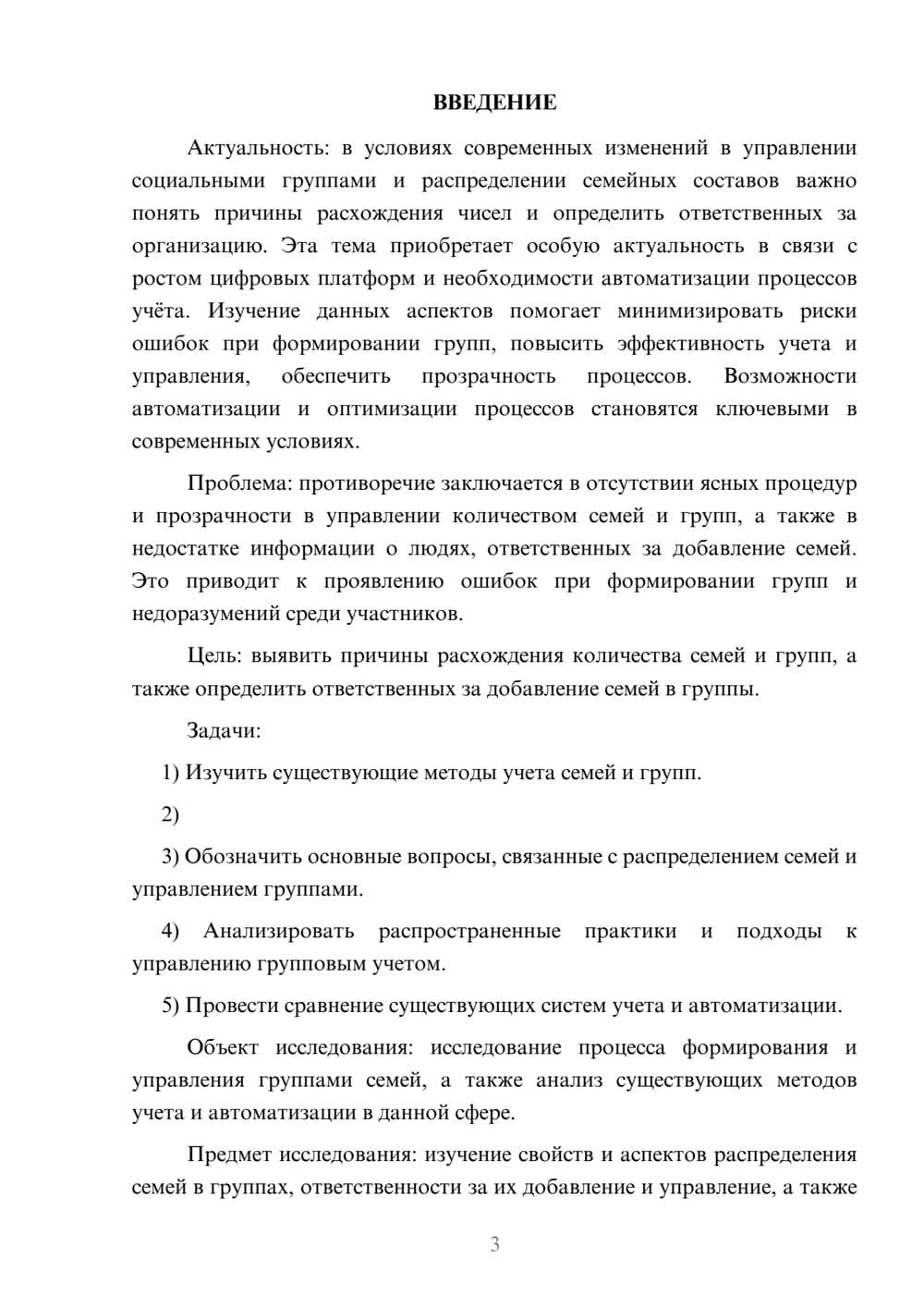 ВВЕДЕНИЕ

Актуальность: в условиях современных изменений в управлении социальными группами и распределении семейных составов важно понять причины расхождения чисел и определить ответственных за организацию. Эта тема приобретает особую актуальность в связи с ростом цифровых платформ и необходимости автоматизации процессов учёта. Изучение данных аспектов помогает минимизировать риски ошибок при формировании групп, повысить эффективность учета и управления, обеспечить прозрачность процессов. Возможности автоматизации и оптимизации процессов становятся ключевыми в современных условиях.

Проблема: противоречие заключается в отсутствии ясных процедур и прозрачности в управлении количеством семей и групп, а также в недостатке информации о людях, ответственных за добавление семей. Это приводит к проявлению ошибок при формировании групп и недоразумений среди участников.

Цель: выявить причины расхождения количества семей и групп, а также определить ответственных за добавление семей в группы.

Задачи:

1) Изучить существующие методы учета семей и групп.

2)

3) Обозначить основные вопросы, связанные с распределением семей и управлением группами.

4) Анализировать распространенные практики и подходы к управлению групповым учетом.

5) Провести сравнение существующих систем учета и автоматизации.

Объект исследования: исследование процесса формирования и управления группами семей, а также анализ существующих методов учета и автоматизации в данной сфере.

Предмет исследования: изучение свойств и аспектов распределения семей в группах, ответственности за их добавление и управление, а также

3